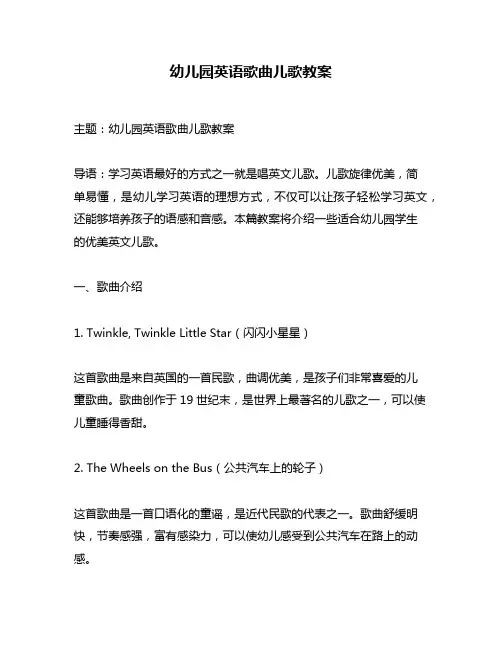 幼儿园英语歌曲儿歌教案

主题：幼儿园英语歌曲儿歌教案

导语：学习英语最好的方式之一就是唱英文儿歌。儿歌旋律优美，简单易懂，是幼儿学习英语的理想方式，不仅可以让孩子轻松学习英文，还能够培养孩子的语感和音感。本篇教案将介绍一些适合幼儿园学生的优美英文儿歌。

一、歌曲介绍

1. Twinkle, Twinkle Little Star（闪闪小星星）

这首歌曲是来自英国的一首民歌，曲调优美，是孩子们非常喜爱的儿童歌曲。歌曲创作于 19 世纪末，是世界上最著名的儿歌之一，可以使儿童睡得香甜。

2. The Wheels on the Bus（公共汽车上的轮子）

这首歌曲是一首口语化的童谣，是近代民歌的代表之一。歌曲舒缓明快，节奏感强，富有感染力，可以使幼儿感受到公共汽车在路上的动感。